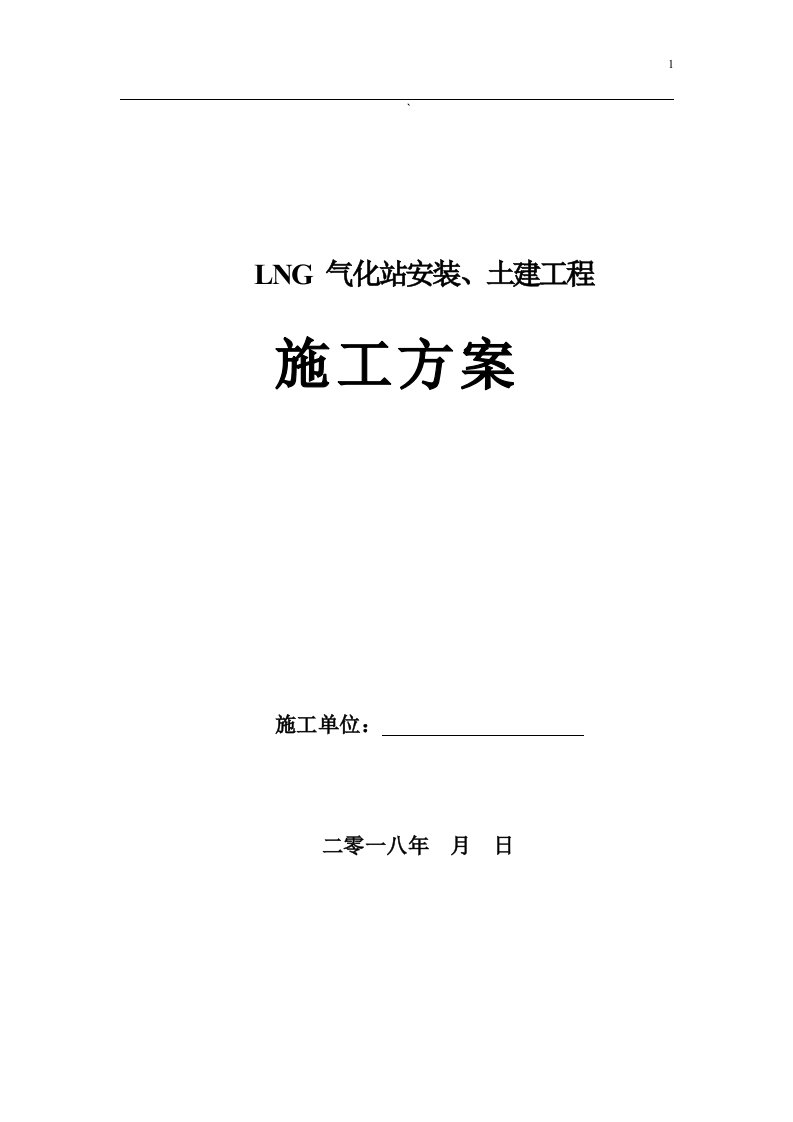 1

`

LNG 气化站安装、土建工程

施工方案

施工单位：

二零一八年　月　日